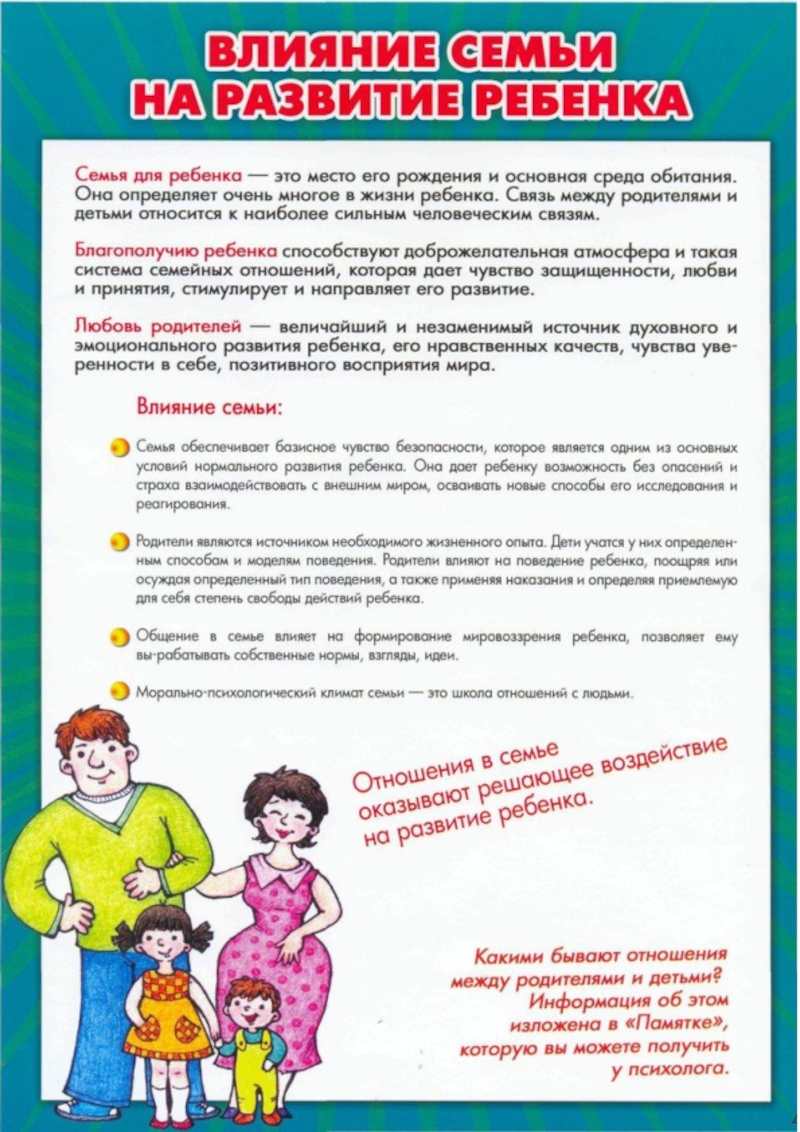 ВЛИЯНИЕ СЕМЬИ НА РАЗВИТИЕ РЕБЕНКА

Семья для ребенка — это место его рождения и основная среда обитания. Она определяет очень многое в жизни ребенка. Связь между родителями и детьми относится к наиболее сильным человеческим связям.

Благополучию ребенка способствуют доброжелательная атмосфера и такая система семейных отношений, которая дает чувство защищенности, любви и принятия, стимулирует и направляет его развитие.

Любовь родителей — величайший и незаменимый источник духовного и эмоционального развития ребенка, его нравственных качеств, чувства уверенности в себе, позитивного восприятия мира.

Влияние семьи:

Семья обеспечивает базисное чувство безопасности, которое является одним из основных условий нормального развития ребенка. Она дает ребенку возможность без опасений и страха взаимодействовать с внешним миром, осваивать новые способы его исследования и реагирования.

Родители являются источником необходимого жизненного опыта. Дети учатся у них определенным способам и моделям поведения. Родители влияют на поведение ребенка, поощряя или осуждая определенный тип поведения, а также применяя наказания и определяя приемлемую для себя степень свободы действий ребенка.

Общение в семье влияет на формирование мировоззрения ребенка, позволяет ему вы-рабатывать собственные нормы, взгляды, идеи.

Морально-психологический климат семьи — это школа отношений с людьми.

Отношения в семье оказывают решающее воздействие на развитие ребенка.

Какими бывают отношения между родителями и детьми? Информация об этом изложена в «Памятке», которую вы можете получить у психолога.